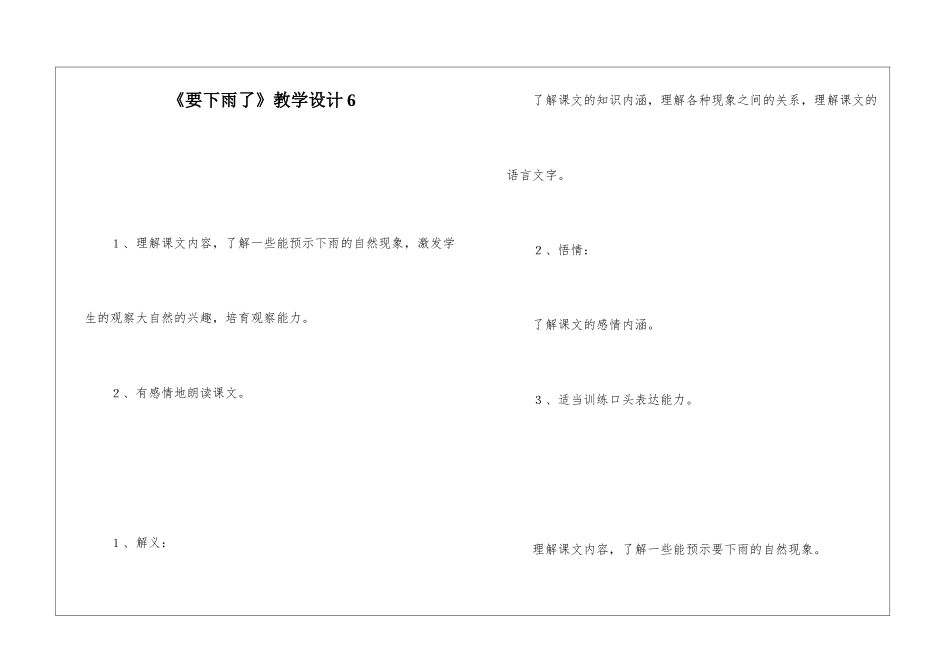 《要下雨了》教学设计6

1、理解课文内容，了解一些能预示下雨的自然现象，激发学生的观察大自然的兴趣，培育观察能力。

2、有感情地朗读课文。

1、解义：

了解课文的知识内涵，理解各种现象之间的关系，理解课文的语言文字。

2、悟情：

了解课文的感情内涵。

3、适当训练口头表达能力。

理解课文内容，了解一些能预示要下雨的自然现象。